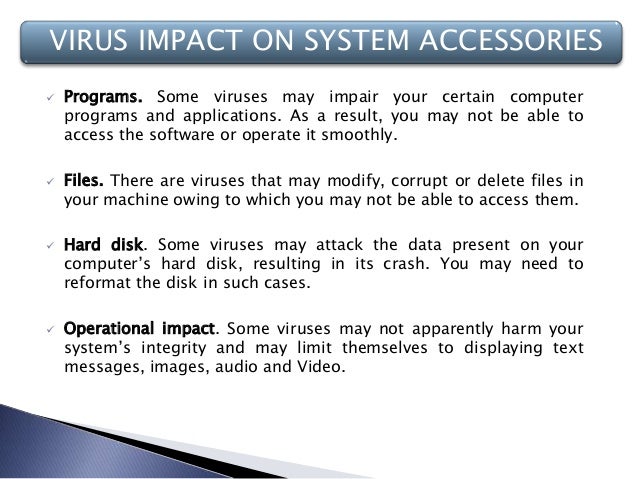 VIRUS IMPACT ON SYSTEM ACCESSORIES

✓ Programs. Some viruses may impair your certain computer programs and applications. As a result, you may not be able to access the software or operate it smoothly.

✓ Files. There are viruses that may modify, corrupt or delete files in your machine owing to which you may not be able to access them.

✓ Hard disk. Some viruses may attack the data present on your computer's hard disk, resulting in its crash. You may need to reformat the disk in such cases.

✓ Operational impact. Some viruses may not apparently harm your system's integrity and may limit themselves to displaying text messages, images, audio and Video.